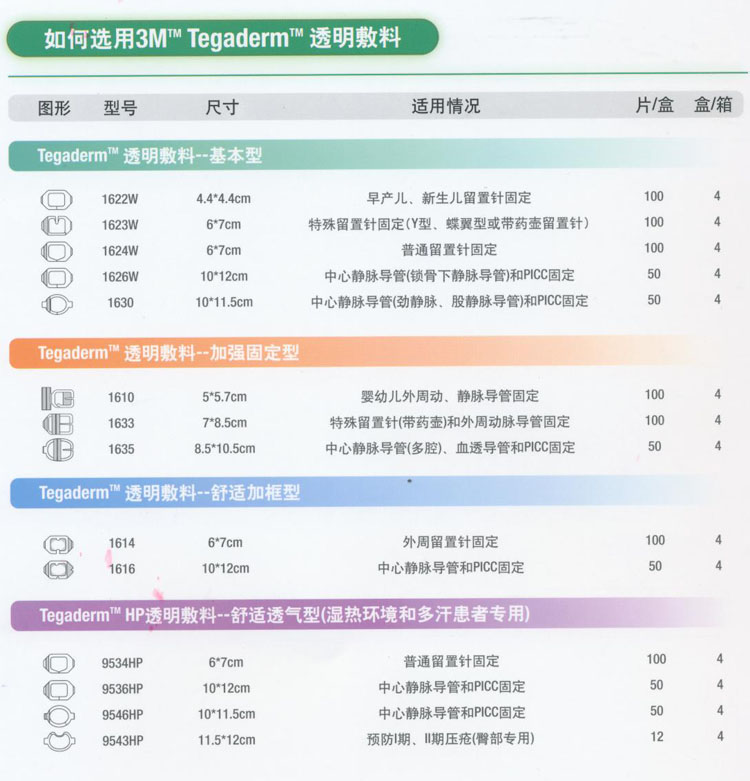 如何选用3M™ Tegaderm™ 透明敷料

| 图形 | 型号 | 尺寸 | 适用情况 | 片/盒 | 盒/箱 |
|---|---|---|---|---|---|
| Tegaderm™ 透明敷料--基本型 | | | | | |
| | 1622W | 4.4*4.4cm | 早产儿、新生儿留置针固定 | 100 | 4 |
| | 1623W | 6*7cm | 特殊留置针固定(Y型、蝶翼型或带药壶留置针) | 100 | 4 |
| | 1624W | 6*7cm | 普通留置针固定 | 100 | 4 |
| | 1626W | 10*12cm | 中心静脉导管(锁骨下静脉导管)和PICC固定 | 50 | 4 |
| | 1630 | 10*11.5cm | 中心静脉导管(劲静脉、股静脉导管)和PICC固定 | 50 | 4 |
| Tegaderm™ 透明敷料--加强固定型 | | | | | |
| | 1610 | 5*5.7cm | 婴幼儿外周动、静脉导管固定 | 100 | 4 |
| | 1633 | 7*8.5cm | 特殊留置针(带药壶)和外周动脉导管固定 | 100 | 4 |
| | 1635 | 8.5*10.5cm | 中心静脉导管(多腔)、血透导管和PICC固定 | 50 | 4 |
| Tegaderm™ 透明敷料--舒适加框型 | | | | | |
| | 1614 | 6*7cm | 外周留置针固定 | 100 | 4 |
| | 1616 | 10*12cm | 中心静脉导管和PICC固定 | 50 | 4 |
| Tegaderm™ HP透明敷料--舒适透气型(湿热环境和多汗患者专用) | | | | | |
| | 9534HP | 6*7cm | 普通留置针固定 | 100 | 4 |
| | 9536HP | 10*12cm | 中心静脉导管和PICC固定 | 50 | 4 |
| | 9546HP | 10*11.5cm | 中心静脉导管和PICC固定 | 50 | 4 |
| | 9543HP | 11.5*12cm | 预防I期、II期压疮(臀部专用) | 12 | 4 |